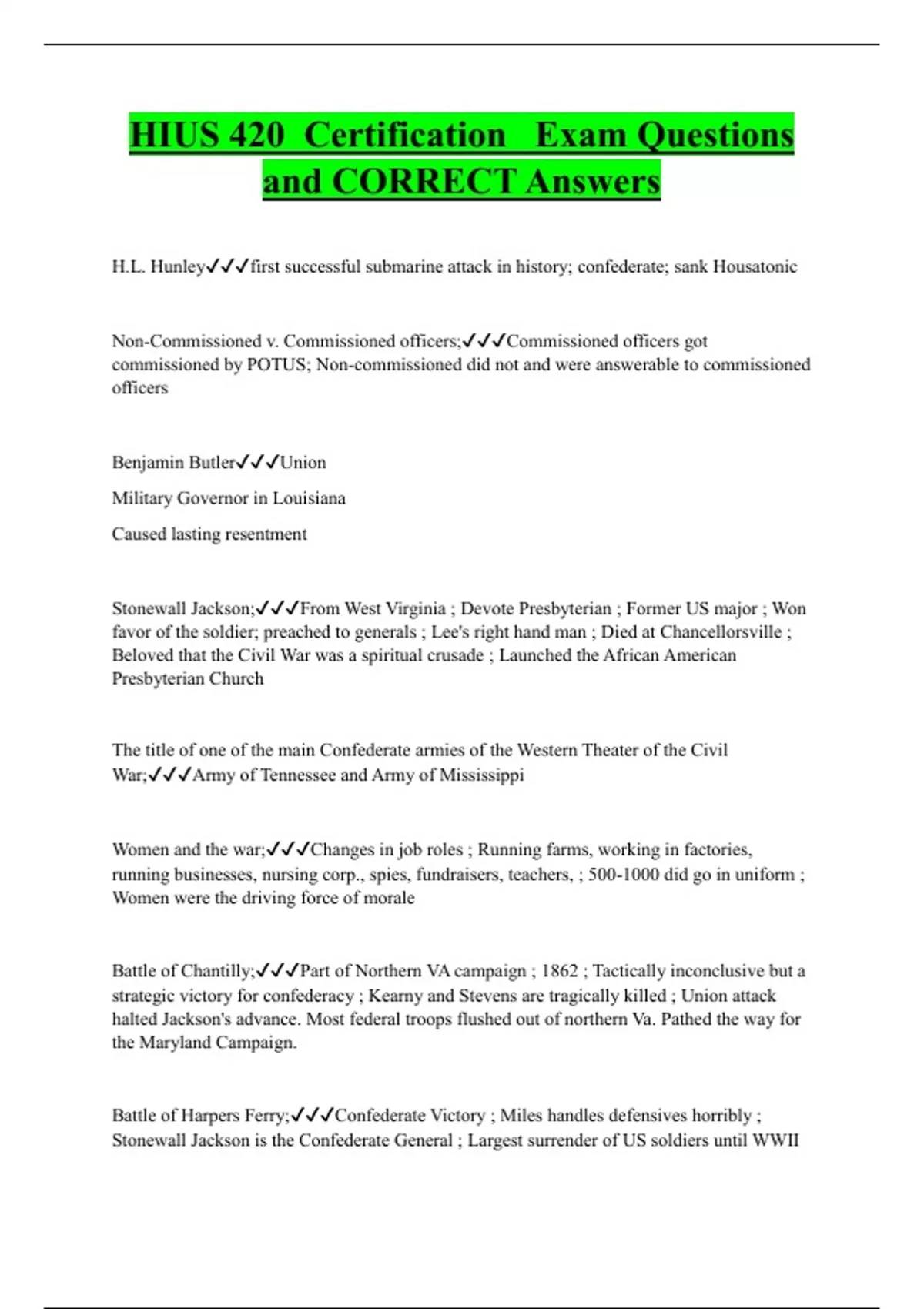 HIUS 420 Certification Exam Questions and CORRECT Answers

H.L. Hunley✓✓✓first successful submarine attack in history; confederate; sank Housatonic

Non-Commissioned v. Commissioned officers;✓✓✓Commissioned officers got commissioned by POTUS; Non-commissioned did not and were answerable to commissioned officers

Benjamin Butler✓✓✓Union

Military Governor in Louisiana

Caused lasting resentment

Stonewall Jackson;✓✓✓From West Virginia ; Devote Presbyterian ; Former US major ; Won favor of the soldier; preached to generals ; Lee's right hand man ; Died at Chancellorsville ; Beloved that the Civil War was a spiritual crusade ; Launched the African American Presbyterian Church

The title of one of the main Confederate armies of the Western Theater of the Civil War;✓✓✓Army of Tennessee and Army of Mississippi

Women and the war;✓✓✓Changes in job roles ; Running farms, working in factories, running businesses, nursing corp., spies, fundraisers, teachers, ; 500-1000 did go in uniform ; Women were the driving force of morale

Battle of Chantilly;✓✓✓Part of Northern VA campaign ; 1862 ; Tactically inconclusive but a strategic victory for confederacy ; Kearny and Stevens are tragically killed ; Union attack halted Jackson's advance. Most federal troops flushed out of northern Va. Pathed the way for the Maryland Campaign.

Battle of Harpers Ferry;✓✓✓Confederate Victory ; Miles handles defensives horribly ; Stonewall Jackson is the Confederate General ; Largest surrender of US soldiers until WWII